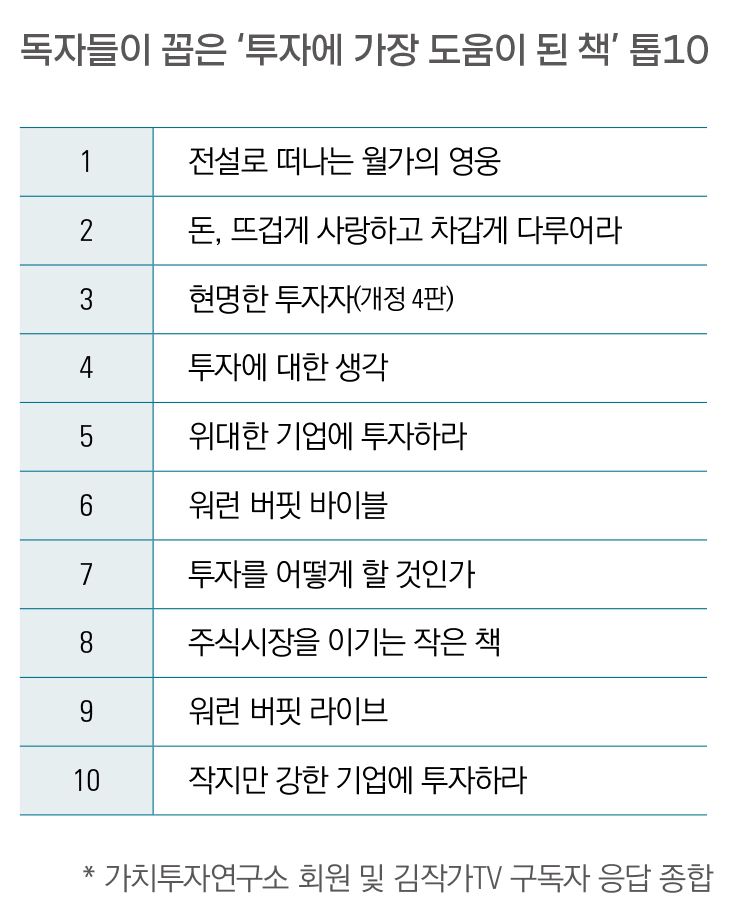 독자들이 꼽은 '투자에 가장 도움이 된 책' 톱10

| 1 | 전설로 떠나는 월가의 영웅 |
|---|---|
| 2 | 돈, 뜨겁게 사랑하고 차갑게 다루어라 |
| 3 | 현명한 투자자(개정 4판) |
| 4 | 투자에 대한 생각 |
| 5 | 위대한 기업에 투자하라 |
| 6 | 워런 버핏 바이블 |
| 7 | 투자를 어떻게 할 것인가 |
| 8 | 주식시장을 이기는 작은 책 |
| 9 | 워런 버핏 라이브 |
| 10 | 작지만 강한 기업에 투자하라 |

* 가치투자연구소 회원 및 김작가TV 구독자 응답 종합